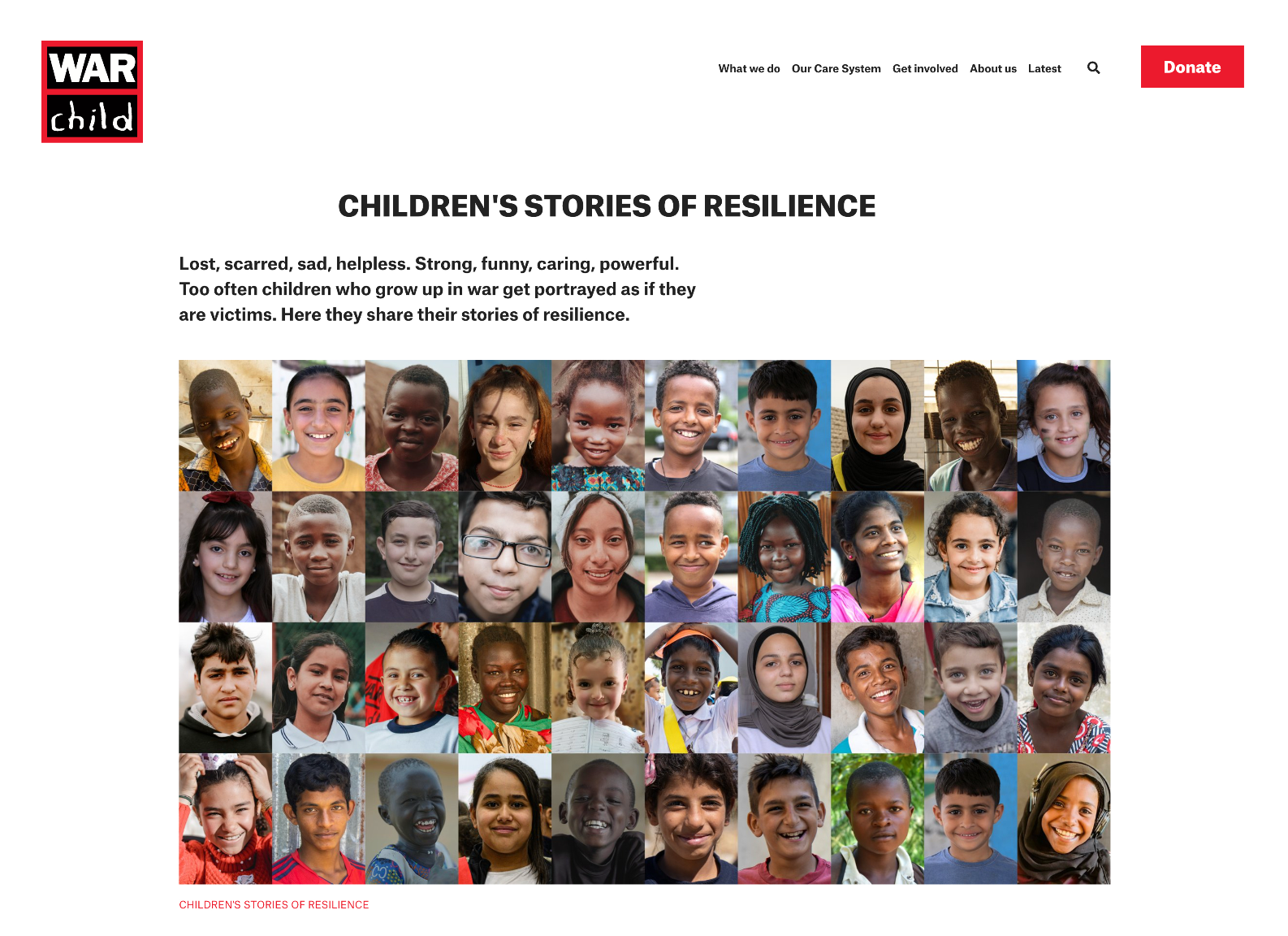 WAR child

What we do Our Care System Get involved About us Latest

Donate

CHILDREN'S STORIES OF RESILIENCE

Lost, scarred, sad, helpless. Strong, funny, caring, powerful. Too often children who grow up in war get portrayed as if they are victims. Here they share their stories of resilience.

CHILDREN'S STORIES OF RESILIENCE